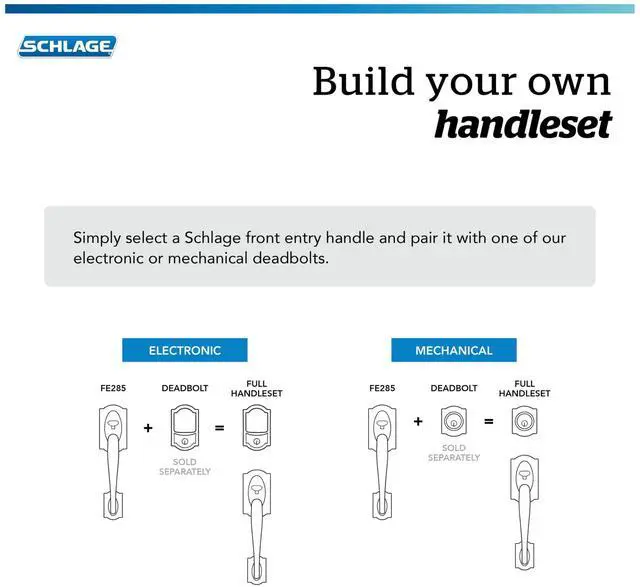 SCHLAGE

Build your own
handleset

Simply select a Schlage front entry handle and pair it with one of our electronic or mechanical deadbolts.

ELECTRONIC

FE285 + DEADBOLT = FULL HANDLESET

SOLD SEPARATELY

MECHANICAL

FE285 + DEADBOLT = FULL HANDLESET

SOLD SEPARATELY